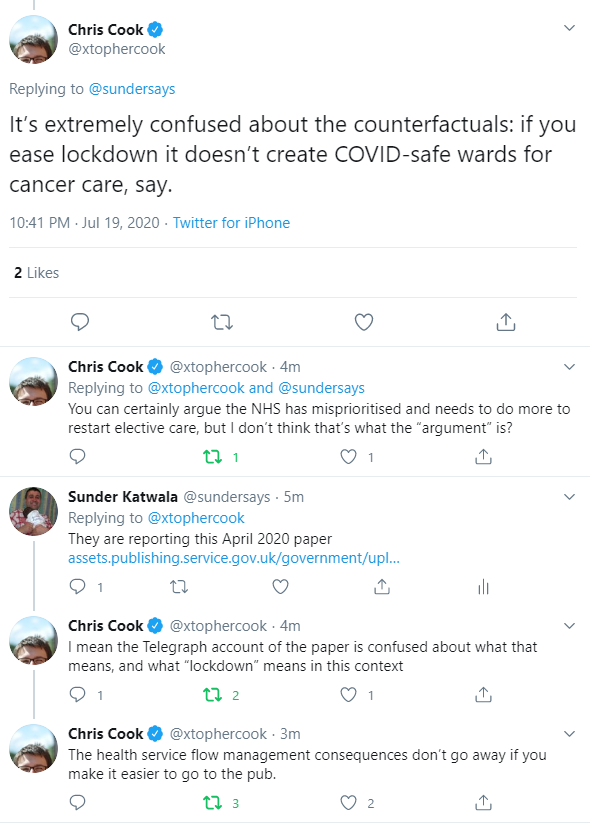 Chris Cook
@xtophercook

Replying to @sundersays

It's extremely confused about the counterfactuals: if you ease lockdown it doesn't create COVID-safe wards for cancer care, say.

10:41 PM · Jul 19, 2020 · Twitter for iPhone

2 Likes

Chris Cook @xtophercook · 4m
Replying to @xtophercook and @sundersays
You can certainly argue the NHS has misprioritised and needs to do more to restart elective care, but I don't think that's what the "argument" is?
1 1

Sunder Katwala @sundersays · 5m
Replying to @xtophercook
They are reporting this April 2020 paper
assets.publishing.service.gov.uk/government/upl...
1

Chris Cook @xtophercook · 4m
I mean the Telegraph account of the paper is confused about what that means, and what "lockdown" means in this context
1 2 1

Chris Cook @xtophercook · 3m
The health service flow management consequences don't go away if you make it easier to go to the pub.
3 2